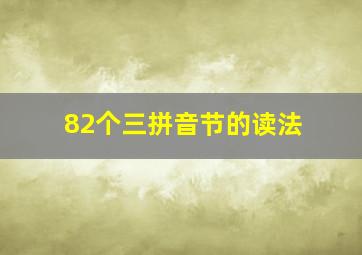 82个三拼音节的读法